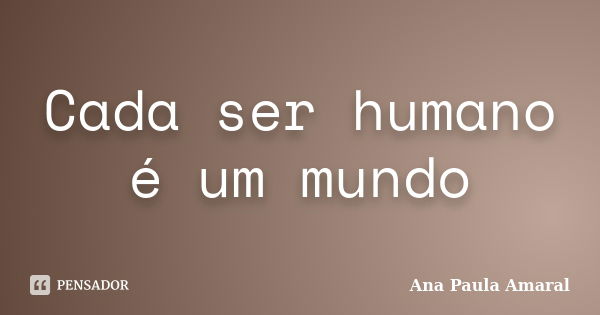 Cada ser humano é um mundo

PENSADOR

Ana Paula Amaral